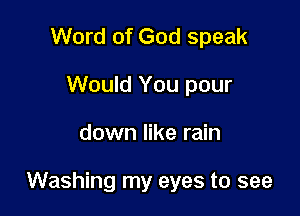 Word of God speak

Would You pour

down like rain

Washing my eyes to see